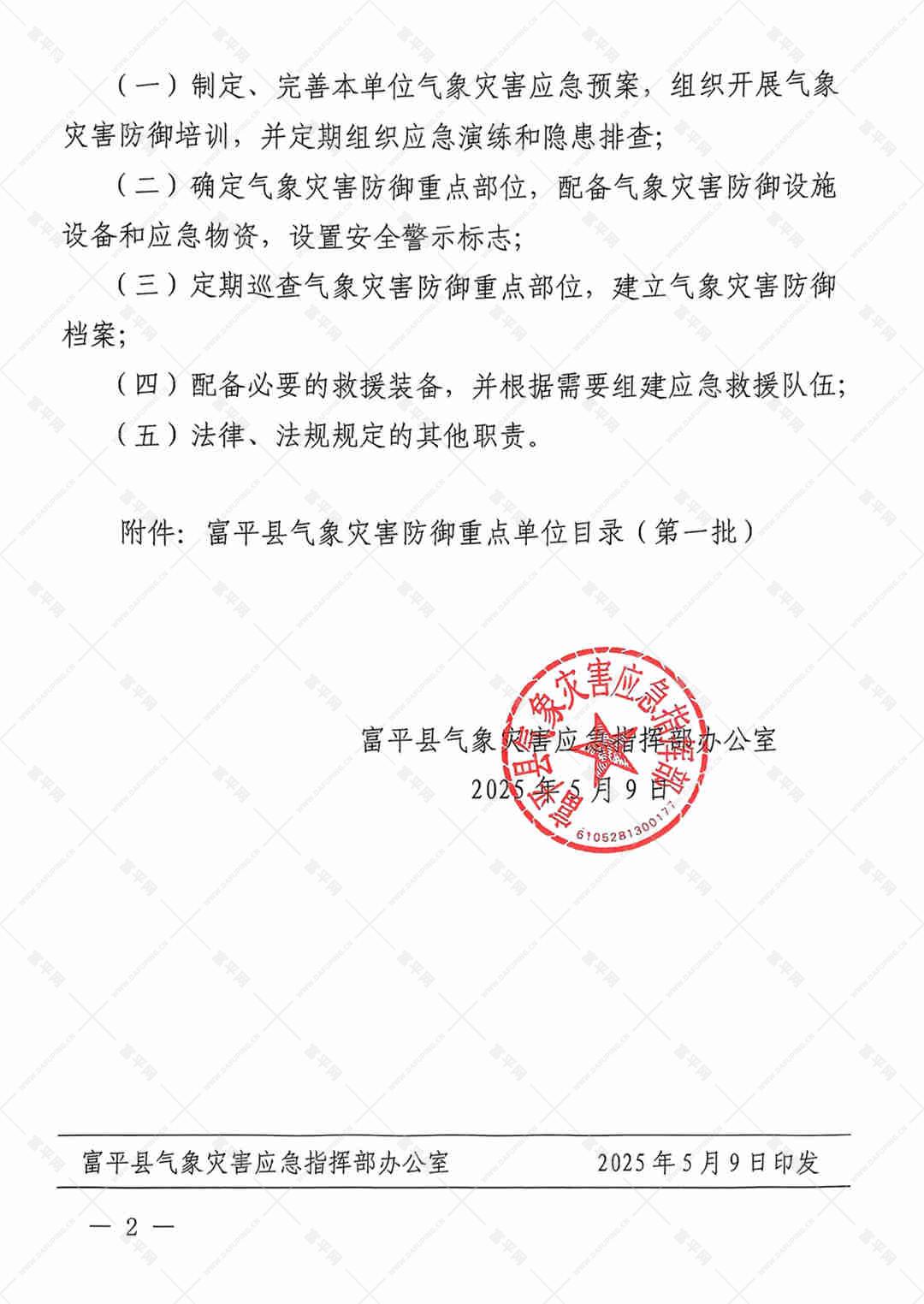 （一）制定、完善本单位气象灾害应急预案，组织开展气象灾害防御培训，并定期组织应急演练和隐患排查；

（二）确定气象灾害防御重点部位，配备气象灾害防御设施设备和应急物资，设置安全警示标志；

（三）定期巡查气象灾害防御重点部位，建立气象灾害防御档案；

（四）配备必要的救援装备，并根据需要组建应急救援队伍；

（五）法律、法规规定的其他职责。

附件：富平县气象灾害防御重点单位目录（第一批）

富平县气象灾害应急指挥部办公室
2025年5月9日

富平县气象灾害应急指挥部
6105281300177

富平县气象灾害应急指挥部办公室　　2025年5月9日印发

— 2 —